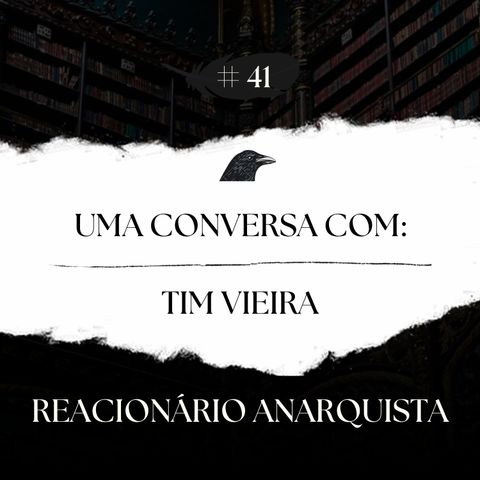 # 41

UMA CONVERSA COM:

TIM VIEIRA

REACIONÁRIO ANARQUISTA